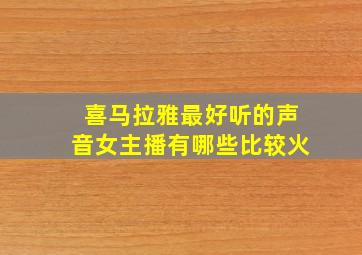 喜马拉雅最好听的声音女主播有哪些比较火